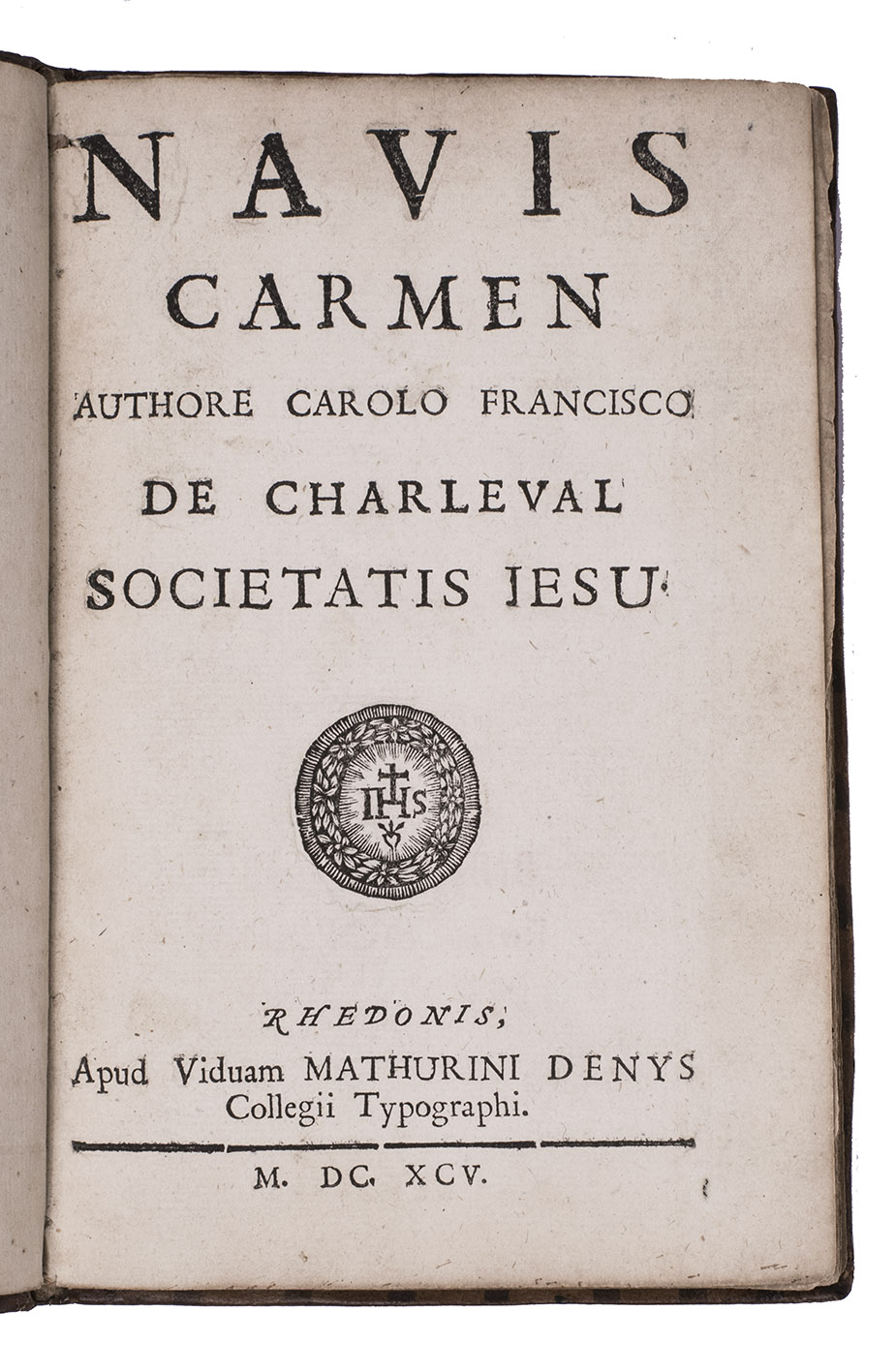 NAVIS
CARMEN
AUTHORE CAROLO FRANCISCO
DE CHARLEVAL
SOCIETATIS IESU.

IHS

RHEDONIS,
Apud Viduam MATHURINI DENYS
Collegii Typographi.

M. DC. XCV.